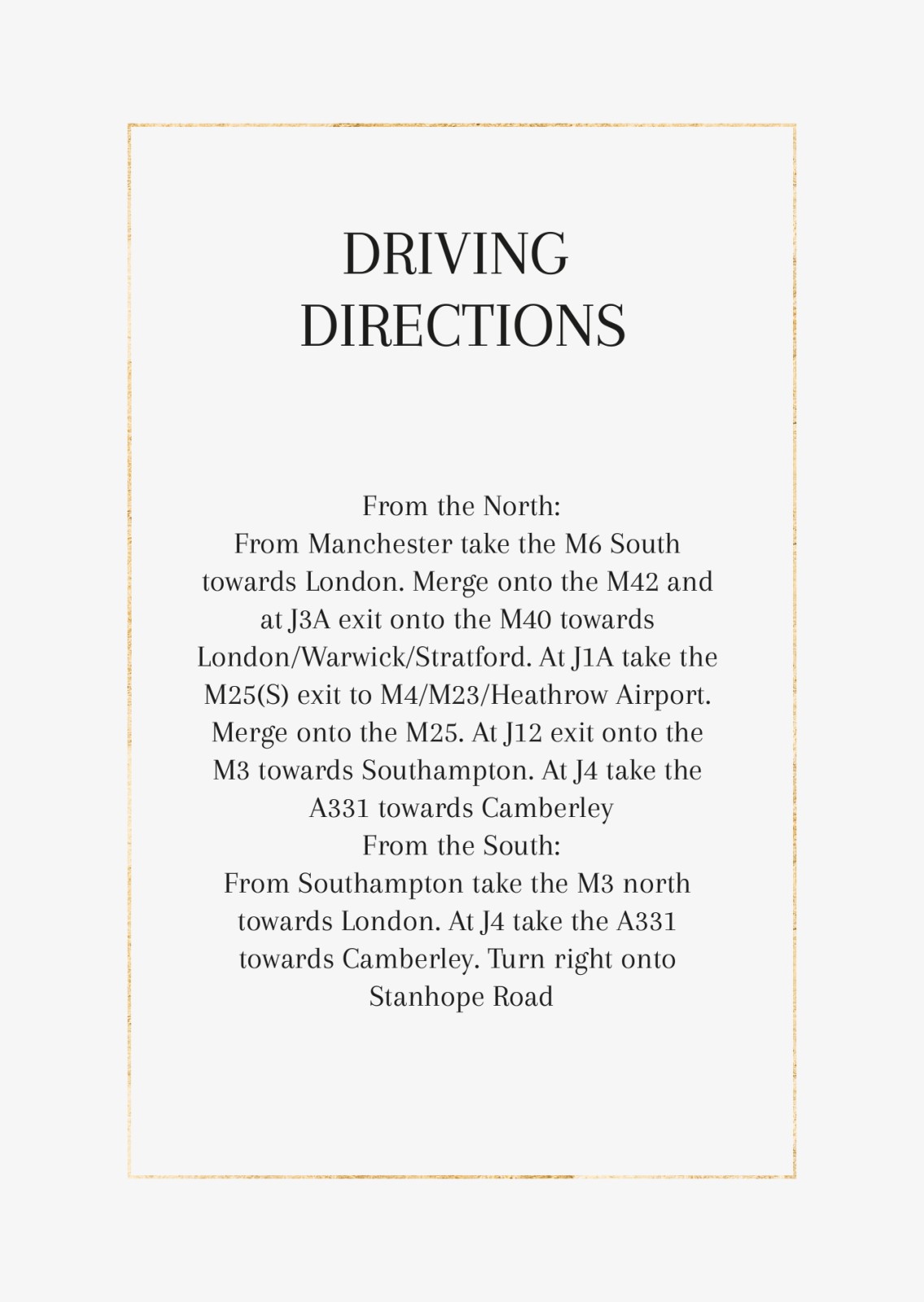 DRIVING
DIRECTIONS

From the North:

From Manchester take the M6 South towards London. Merge onto the M42 and at J3A exit onto the M40 towards London/Warwick/Stratford. At J1A take the M25(S) exit to M4/M23/Heathrow Airport. Merge onto the M25. At J12 exit onto the M3 towards Southampton. At J4 take the A331 towards Camberley

From the South:

From Southampton take the M3 north towards London. At J4 take the A331 towards Camberley. Turn right onto Stanhope Road